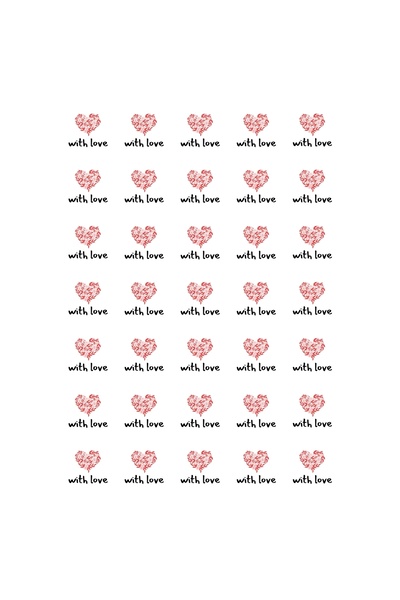 with love with love with love with love with love

with love with love with love with love with love

with love with love with love with love with love

with love with love with love with love with love

with love with love with love with love with love

with love with love with love with love with love

with love with love with love with love with love